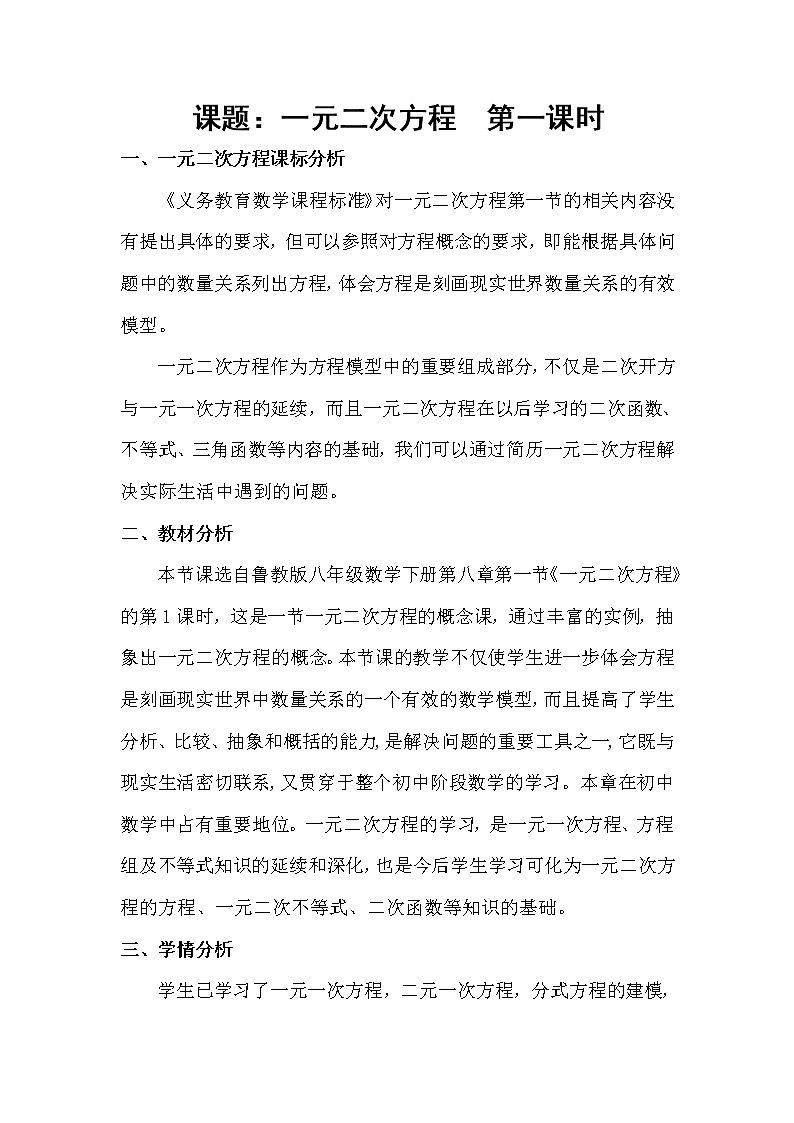 课题：一元二次方程　第一课时

一、一元二次方程课标分析

《义务教育数学课程标准》对一元二次方程第一节的相关内容没有提出具体的要求，但可以参照对方程概念的要求，即能根据具体问题中的数量关系列出方程，体会方程是刻画现实世界数量关系的有效模型。

一元二次方程作为方程模型中的重要组成部分，不仅是二次开方与一元一次方程的延续，而且一元二次方程在以后学习的二次函数、不等式、三角函数等内容的基础，我们可以通过简历一元二次方程解决实际生活中遇到的问题。

二、教材分析

本节课选自鲁教版八年级数学下册第八章第一节《一元二次方程》的第1课时，这是一节一元二次方程的概念课，通过丰富的实例，抽象出一元二次方程的概念。本节课的教学不仅使学生进一步体会方程是刻画现实世界中数量关系的一个有效的数学模型，而且提高了学生分析、比较、抽象和概括的能力，是解决问题的重要工具之一，它既与现实生活密切联系，又贯穿于整个初中阶段数学的学习。本章在初中数学中占有重要地位。一元二次方程的学习，是一元一次方程、方程组及不等式知识的延续和深化，也是今后学生学习可化为一元二次方程的方程、一元二次不等式、二次函数等知识的基础。

三、学情分析

学生已学习了一元一次方程，二元一次方程，分式方程的建模，